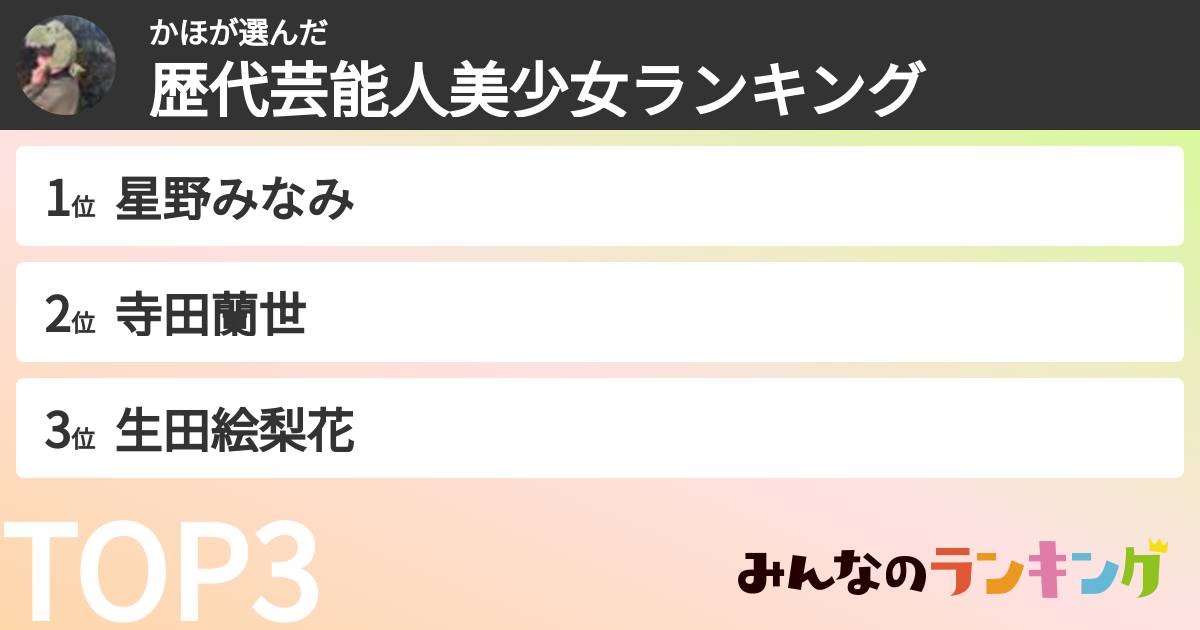 かほが選んだ
歴代芸能人美少女ランキング

1位 星野みなみ

2位 寺田蘭世

3位 生田絵梨花

TOP3

みんなのランキング